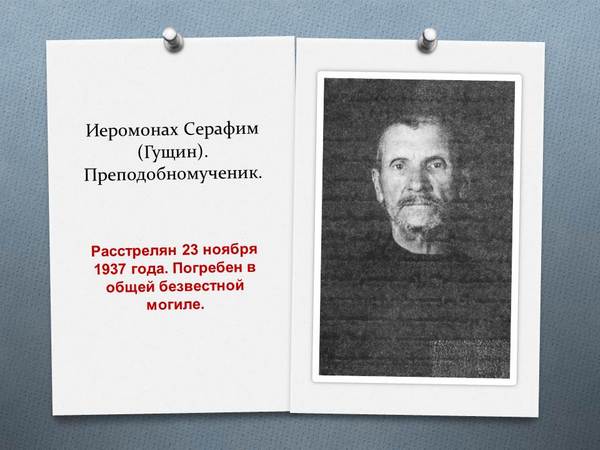 Иеромонах Серафим (Гущин). Преподобномученик.

Расстрелян 23 ноября 1937 года. Погребен в общей безвестной могиле.